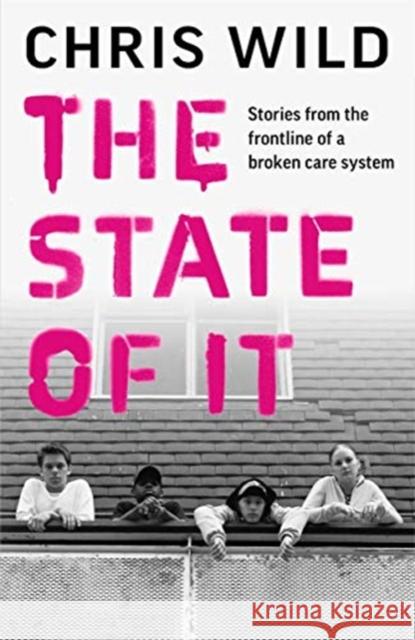 CHRIS WILD

THE STATE OF IT

Stories from the frontline of a broken care system

Kraina Książek